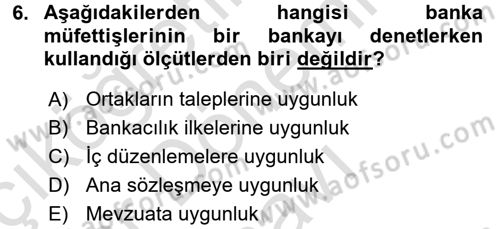 6. Aşağıdakilerden hangisi banka müfettişlerinin bir bankayı denetlerken kullandığı ölçütlerden biri değildir?

A) Ortakların taleplerine uygunluk
B) Bankacılık ilkelerine uygunluk
C) İç düzenlemelere uygunluk
D) Ana sözleşmeye uygunluk
E) Mevzuata uygunluk

www.aofsoru.com